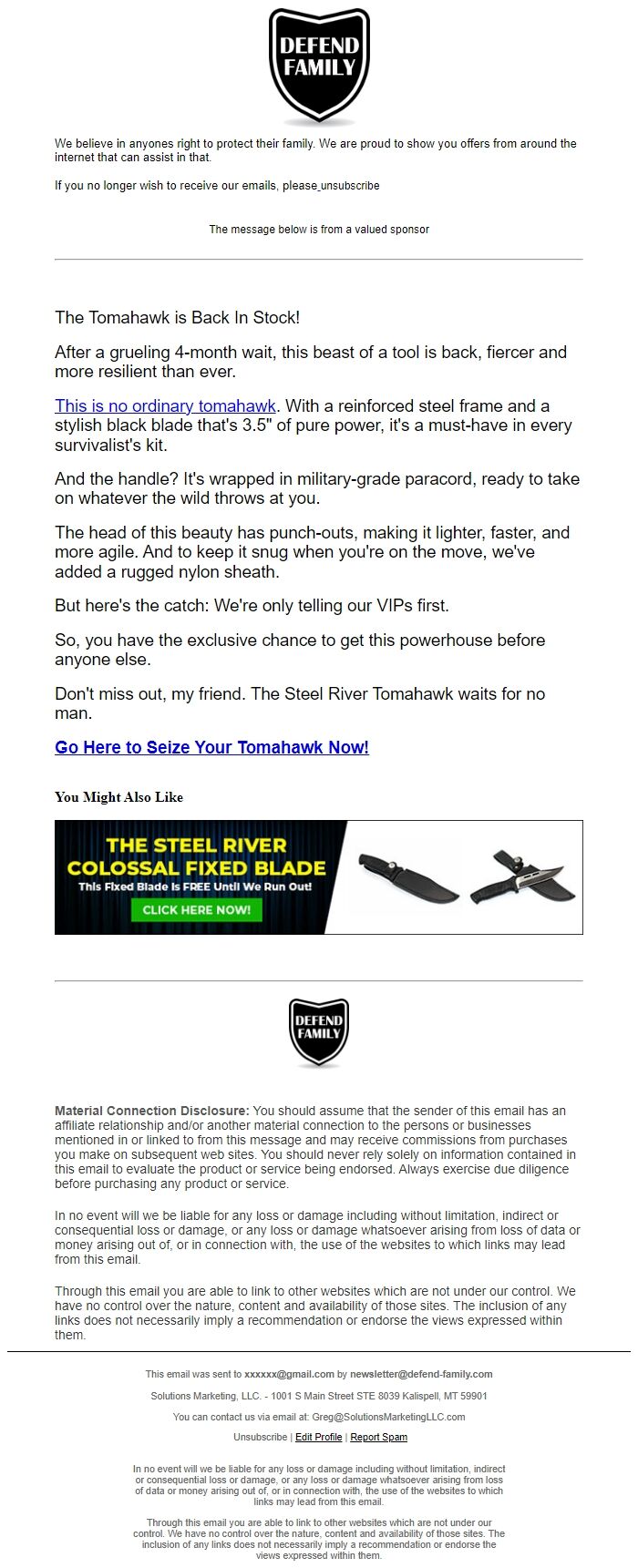 DEFEND FAMILY

We believe in anyones right to protect their family. We are proud to show you offers from around the internet that can assist in that.

If you no longer wish to receive our emails, please unsubscribe

The message below is from a valued sponsor

The Tomahawk is Back In Stock!

After a grueling 4-month wait, this beast of a tool is back, fiercer and more resilient than ever.

This is no ordinary tomahawk. With a reinforced steel frame and a stylish black blade that's 3.5" of pure power, it's a must-have in every survivalist's kit.

And the handle? It's wrapped in military-grade paracord, ready to take on whatever the wild throws at you.

The head of this beauty has punch-outs, making it lighter, faster, and more agile. And to keep it snug when you're on the move, we've added a rugged nylon sheath.

But here's the catch: We're only telling our VIPs first.

So, you have the exclusive chance to get this powerhouse before anyone else.

Don't miss out, my friend. The Steel River Tomahawk waits for no man.

Go Here to Seize Your Tomahawk Now!

You Might Also Like

THE STEEL RIVER COLOSSAL FIXED BLADE
This Fixed Blade Is FREE Until We Run Out!
CLICK HERE NOW!

DEFEND FAMILY

Material Connection Disclosure: You should assume that the sender of this email has an affiliate relationship and/or another material connection to the persons or businesses mentioned in or linked to from this message and may receive commissions from purchases you make on subsequent web sites. You should never rely solely on information contained in this email to evaluate the product or service being endorsed. Always exercise due diligence before purchasing any product or service.

In no event will we be liable for any loss or damage including without limitation, indirect or consequential loss or damage, or any loss or damage whatsoever arising from loss of data or money arising out of, or in connection with, the use of the websites to which links may lead from this email.

Through this email you are able to link to other websites which are not under our control. We have no control over the nature, content and availability of those sites. The inclusion of any links does not necessarily imply a recommendation or endorse the views expressed within them.

This email was sent to xxxxxx@gmail.com by newsletter@defend-family.com

Solutions Marketing, LLC. - 1001 S Main Street STE 8039 Kalispell, MT 59901

You can contact us via email at: Greg@SolutionsMarketingLLC.com

Unsubscribe | Edit Profile | Report Spam

In no event will we be liable for any loss or damage including without limitation, indirect or consequential loss or damage, or any loss or damage whatsoever arising from loss of data or money arising out of, or in connection with, the use of the websites to which links may lead from this email.

Through this email you are able to link to other websites which are not under our control. We have no control over the nature, content and availability of those sites. The inclusion of any links does not necessarily imply a recommendation or endorse the views expressed within them.